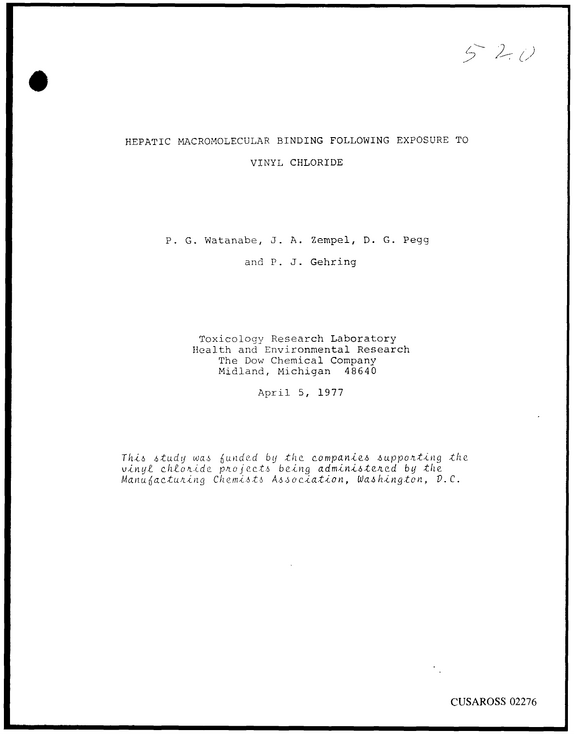 520

HEPATIC MACROMOLECULAR BINDING FOLLOWING EXPOSURE TO VINYL CHLORIDE

P. G. Watanabe, J. A. Zempel, D. G. Pegg and P. J. Gehring

Toxicology Research Laboratory
Health and Environmental Research
The Dow Chemical Company
Midland, Michigan 48640

April 5, 1977

This study was funded by the companies supporting the vinyl chloride projects being administered by the Manufacturing Chemists Association, Washington, D.C.

CUSAROSS 02276